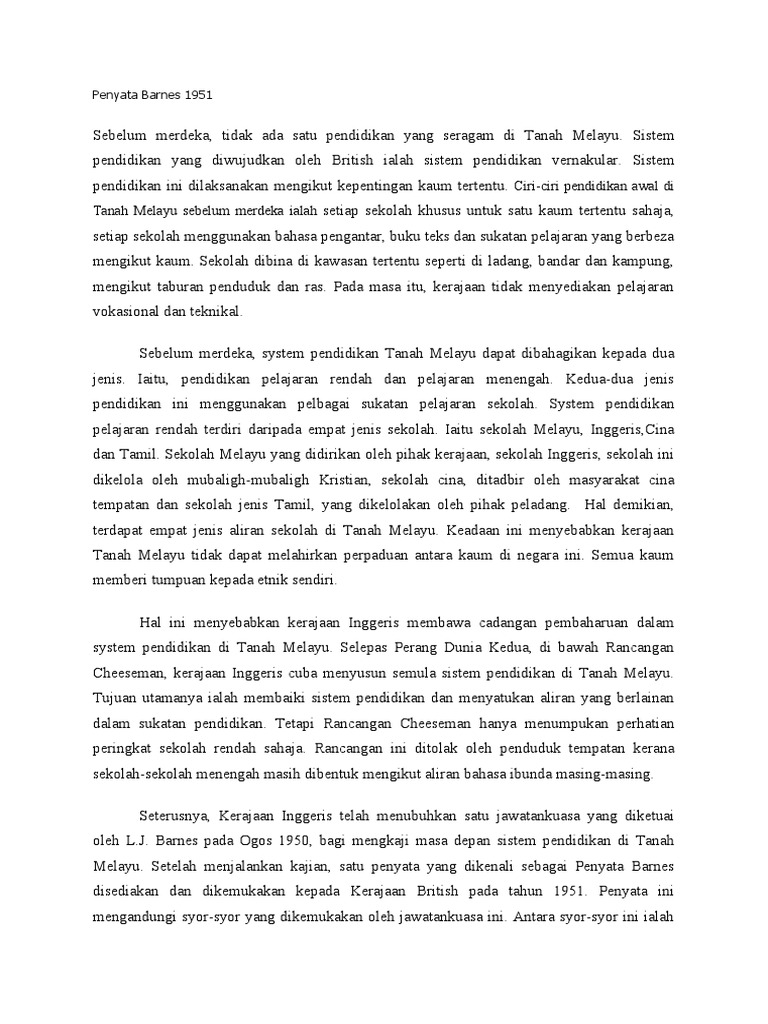 Penyata Barnes 1951

Sebelum merdeka, tidak ada satu pendidikan yang seragam di Tanah Melayu. Sistem pendidikan yang diwujudkan oleh British ialah sistem pendidikan vernakular. Sistem pendidikan ini dilaksanakan mengikut kepentingan kaum tertentu. Ciri-ciri pendidikan awal di Tanah Melayu sebelum merdeka ialah setiap sekolah khusus untuk satu kaum tertentu sahaja, setiap sekolah menggunakan bahasa pengantar, buku teks dan sukatan pelajaran yang berbeza mengikut kaum. Sekolah dibina di kawasan tertentu seperti di ladang, bandar dan kampung, mengikut taburan penduduk dan ras. Pada masa itu, kerajaan tidak menyediakan pelajaran vokasional dan teknikal.

Sebelum merdeka, system pendidikan Tanah Melayu dapat dibahagikan kepada dua jenis. Iaitu, pendidikan pelajaran rendah dan pelajaran menengah. Kedua-dua jenis pendidikan ini menggunakan pelbagai sukatan pelajaran sekolah. System pendidikan pelajaran rendah terdiri daripada empat jenis sekolah. Iaitu sekolah Melayu, Inggeris,Cina dan Tamil. Sekolah Melayu yang didirikan oleh pihak kerajaan, sekolah Inggeris, sekolah ini dikelola oleh mubaligh-mubaligh Kristian, sekolah cina, ditadbir oleh masyarakat cina tempatan dan sekolah jenis Tamil, yang dikelolakan oleh pihak peladang. Hal demikian, terdapat empat jenis aliran sekolah di Tanah Melayu. Keadaan ini menyebabkan kerajaan Tanah Melayu tidak dapat melahirkan perpaduan antara kaum di negara ini. Semua kaum memberi tumpuan kepada etnik sendiri.

Hal ini menyebabkan kerajaan Inggeris membawa cadangan pembaharuan dalam system pendidikan di Tanah Melayu. Selepas Perang Dunia Kedua, di bawah Rancangan Cheeseman, kerajaan Inggeris cuba menyusun semula sistem pendidikan di Tanah Melayu. Tujuan utamanya ialah membaiki sistem pendidikan dan menyatukan aliran yang berlainan dalam sukatan pendidikan. Tetapi Rancangan Cheeseman hanya menumpukan perhatian peringkat sekolah rendah sahaja. Rancangan ini ditolak oleh penduduk tempatan kerana sekolah-sekolah menengah masih dibentuk mengikut aliran bahasa ibunda masing-masing.

Seterusnya, Kerajaan Inggeris telah menubuhkan satu jawatankuasa yang diketuai oleh L.J. Barnes pada Ogos 1950, bagi mengkaji masa depan sistem pendidikan di Tanah Melayu. Setelah menjalankan kajian, satu penyata yang dikenali sebagai Penyata Barnes disediakan dan dikemukakan kepada Kerajaan British pada tahun 1951. Penyata ini mengandungi syor-syor yang dikemukakan oleh jawatankuasa ini. Antara syor-syor ini ialah